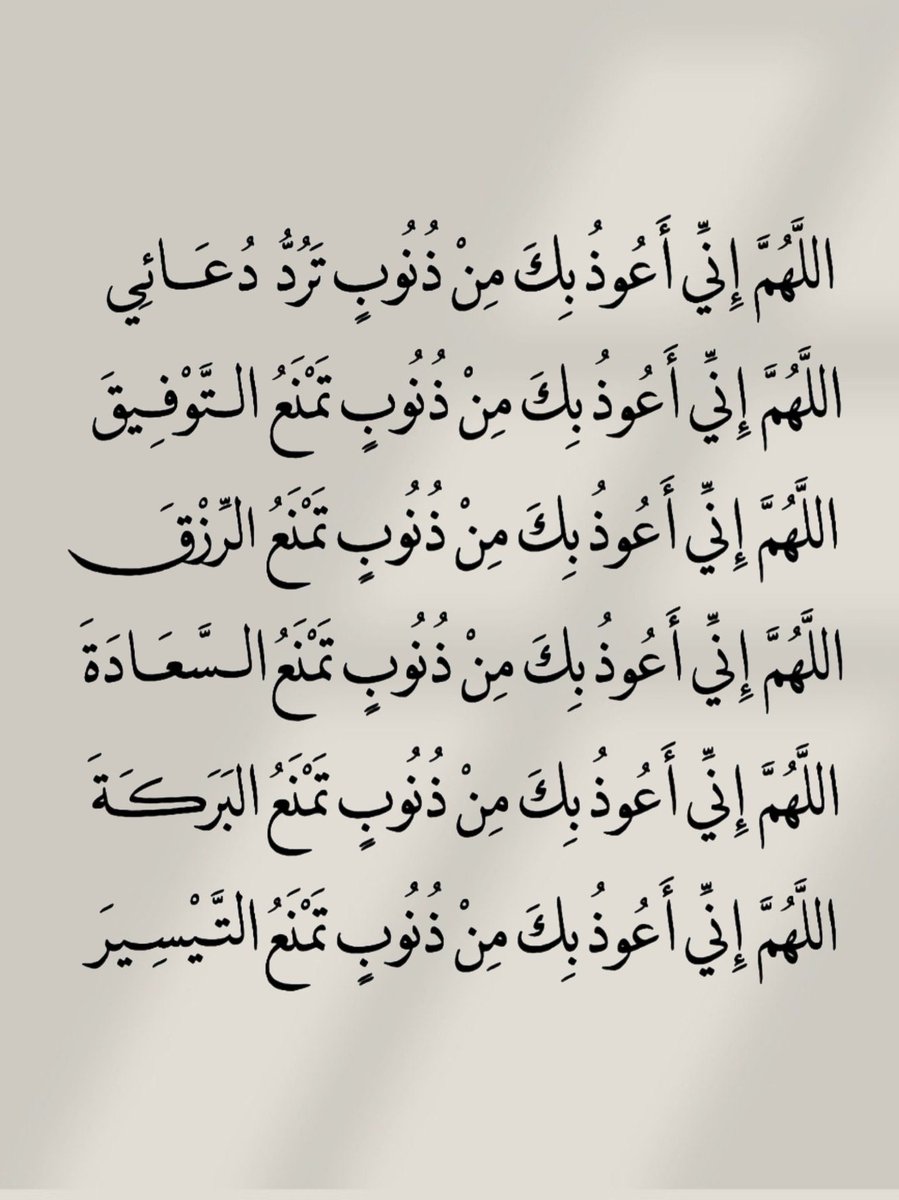 اللَّهُمَّ إِنِّي أَعُوذُ بِكَ مِنْ ذُنُوبٍ تَرُدُّ دُعَائِي

اللَّهُمَّ إِنِّي أَعُوذُ بِكَ مِنْ ذُنُوبٍ تَمْنَعُ التَّوْفِيقَ

اللَّهُمَّ إِنِّي أَعُوذُ بِكَ مِنْ ذُنُوبٍ تَمْنَعُ الرِّزْقَ

اللَّهُمَّ إِنِّي أَعُوذُ بِكَ مِنْ ذُنُوبٍ تَمْنَعُ السَّعَادَةَ

اللَّهُمَّ إِنِّي أَعُوذُ بِكَ مِنْ ذُنُوبٍ تَمْنَعُ البَرَكَةَ

اللَّهُمَّ إِنِّي أَعُوذُ بِكَ مِنْ ذُنُوبٍ تَمْنَعُ التَّيْسِيرَ